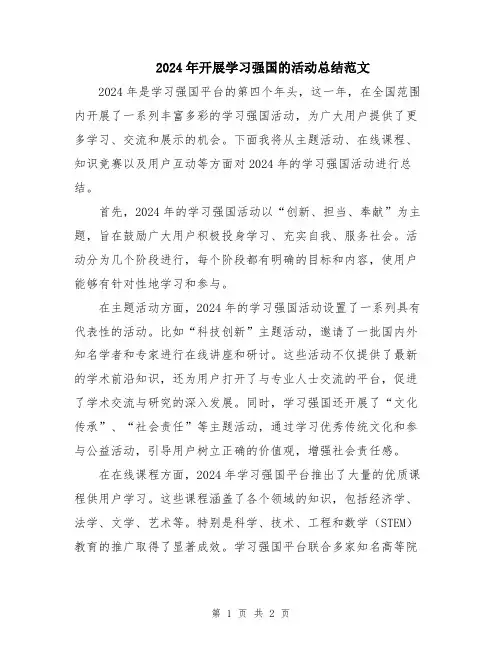 2024年开展学习强国的活动总结范文

2024年是学习强国平台的第四个年头，这一年，在全国范围内开展了一系列丰富多彩的学习强国活动，为广大用户提供了更多学习、交流和展示的机会。下面我将从主题活动、在线课程、知识竞赛以及用户互动等方面对2024年的学习强国活动进行总结。

首先，2024年的学习强国活动以“创新、担当、奉献”为主题，旨在鼓励广大用户积极投身学习、充实自我、服务社会。活动分为几个阶段进行，每个阶段都有明确的目标和内容，使用户能够有针对性地学习和参与。

在主题活动方面，2024年的学习强国活动设置了一系列具有代表性的活动。比如“科技创新”主题活动，邀请了一批国内外知名学者和专家进行在线讲座和研讨。这些活动不仅提供了最新的学术前沿知识，还为用户打开了与专业人士交流的平台，促进了学术交流与研究的深入发展。同时，学习强国还开展了“文化传承”、“社会责任”等主题活动，通过学习优秀传统文化和参与公益活动，引导用户树立正确的价值观，增强社会责任感。

在在线课程方面，2024年学习强国平台推出了大量的优质课程供用户学习。这些课程涵盖了各个领域的知识，包括经济学、法学、文学、艺术等。特别是科学、技术、工程和数学（STEM）教育的推广取得了显著成效。学习强国平台联合多家知名高等院

第 1 页 共 2 页